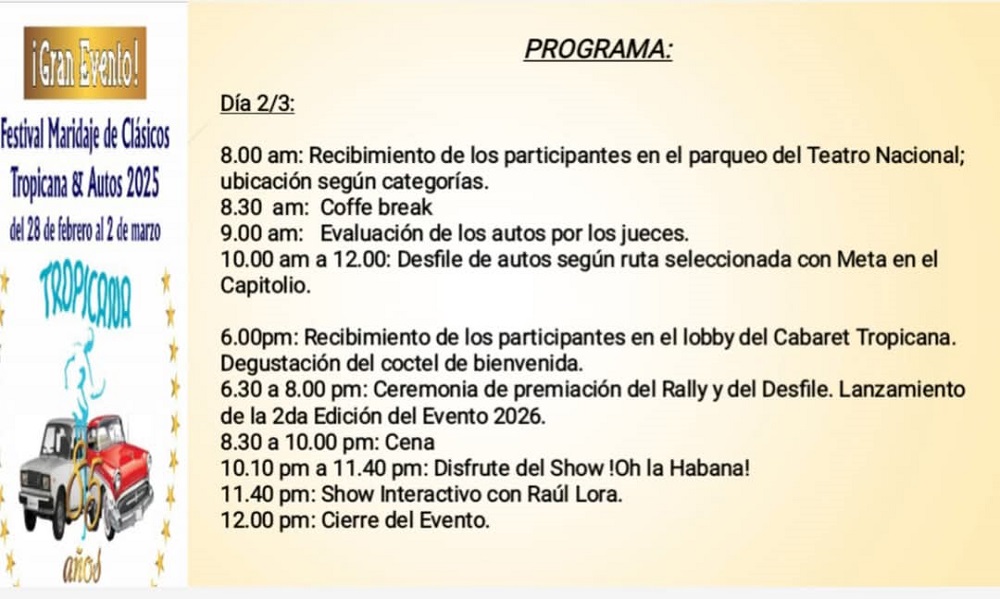 ¡Gran Evento!

Festival Maridaje de Clásicos Tropicana & Autos 2025

del 28 de febrero al 2 de marzo

TROPICANA

85 años

PROGRAMA:

Día 2/3:

8.00 am: Recibimiento de los participantes en el parqueo del Teatro Nacional; ubicación según categorías.
8.30 am: Coffe break
9.00 am: Evaluación de los autos por los jueces.
10.00 am a 12.00: Desfile de autos según ruta seleccionada con Meta en el Capitolio.

6.00pm: Recibimiento de los participantes en el lobby del Cabaret Tropicana. Degustación del coctel de bienvenida.
6.30 a 8.00 pm: Ceremonia de premiación del Rally y del Desfile. Lanzamiento de la 2da Edición del Evento 2026.
8.30 a 10.00 pm: Cena
10.10 pm a 11.40 pm: Disfrute del Show !Oh la Habana!
11.40 pm: Show Interactivo con Raúl Lora.
12.00 pm: Cierre del Evento.